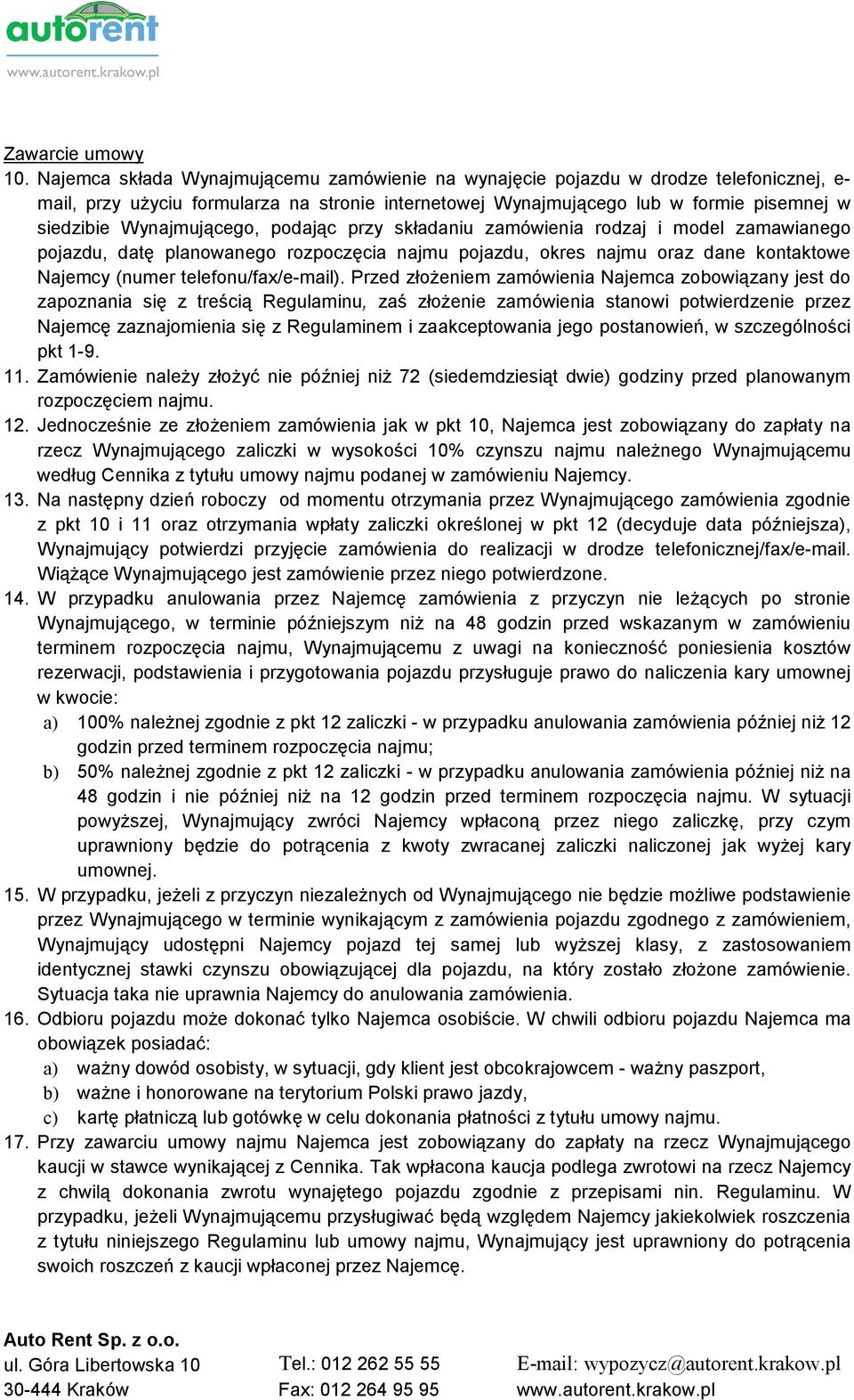 autorent
www.autorent.krakow.pl

Zawarcie umowy

10. Najemca składa Wynajmującemu zamówienie na wynajęcie pojazdu w drodze telefonicznej, e-mail, przy użyciu formularza na stronie internetowej Wynajmującego lub w formie pisemnej w siedzibie Wynajmującego, podając przy składaniu zamówienia rodzaj i model zamawianego pojazdu, datę planowanego rozpoczęcia najmu pojazdu, okres najmu oraz dane kontaktowe Najemcy (numer telefonu/fax/e-mail). Przed złożeniem zamówienia Najemca zobowiązany jest do zapoznania się z treścią Regulaminu, zaś złożenie zamówienia stanowi potwierdzenie przez Najemcę zaznajomienia się z Regulaminem i zaakceptowania jego postanowień, w szczególności pkt 1-9.

11. Zamówienie należy złożyć nie później niż 72 (siedemdziesiąt dwie) godziny przed planowanym rozpoczęciem najmu.

12. Jednocześnie ze złożeniem zamówienia jak w pkt 10, Najemca jest zobowiązany do zapłaty na rzecz Wynajmującego zaliczki w wysokości 10% czynszu najmu należnego Wynajmującemu według Cennika z tytułu umowy najmu podanej w zamówieniu Najemcy.

13. Na następny dzień roboczy od momentu otrzymania przez Wynajmującego zamówienia zgodnie z pkt 10 i 11 oraz otrzymania wpłaty zaliczki określonej w pkt 12 (decyduje data późniejsza), Wynajmujący potwierdzi przyjęcie zamówienia do realizacji w drodze telefonicznej/fax/e-mail. Wiążące Wynajmującego jest zamówienie przez niego potwierdzone.

14. W przypadku anulowania przez Najemcę zamówienia z przyczyn nie leżących po stronie Wynajmującego, w terminie późniejszym niż na 48 godzin przed wskazanym w zamówieniu terminem rozpoczęcia najmu, Wynajmującemu z uwagi na konieczność poniesienia kosztów rezerwacji, podstawienia i przygotowania pojazdu przysługuje prawo do naliczenia kary umownej w kwocie:
a) 100% należnej zgodnie z pkt 12 zaliczki - w przypadku anulowania zamówienia później niż 12 godzin przed terminem rozpoczęcia najmu;
b) 50% należnej zgodnie z pkt 12 zaliczki - w przypadku anulowania zamówienia później niż na 48 godzin i nie później niż na 12 godzin przed terminem rozpoczęcia najmu. W sytuacji powyższej, Wynajmujący zwróci Najemcy wpłaconą przez niego zaliczkę, przy czym uprawniony będzie do potrącenia z kwoty zwracanej zaliczki naliczonej jak wyżej kary umownej.

15. W przypadku, jeżeli z przyczyn niezależnych od Wynajmującego nie będzie możliwe podstawienie przez Wynajmującego w terminie wynikającym z zamówienia pojazdu zgodnego z zamówieniem, Wynajmujący udostępni Najemcy pojazd tej samej lub wyższej klasy, z zastosowaniem identycznej stawki czynszu obowiązującej dla pojazdu, na który zostało złożone zamówienie. Sytuacja taka nie uprawnia Najemcy do anulowania zamówienia.

16. Odbioru pojazdu może dokonać tylko Najemca osobiście. W chwili odbioru pojazdu Najemca ma obowiązek posiadać:
a) ważny dowód osobisty, w sytuacji, gdy klient jest obcokrajowcem - ważny paszport,
b) ważne i honorowane na terytorium Polski prawo jazdy,
c) kartę płatniczą lub gotówkę w celu dokonania płatności z tytułu umowy najmu.

17. Przy zawarciu umowy najmu Najemca jest zobowiązany do zapłaty na rzecz Wynajmującego kaucji w stawce wynikającej z Cennika. Tak wpłacona kaucja podlega zwrotowi na rzecz Najemcy z chwilą dokonania zwrotu wynajętego pojazdu zgodnie z przepisami nin. Regulaminu. W przypadku, jeżeli Wynajmującemu przysługiwać będą względem Najemcy jakiekolwiek roszczenia z tytułu niniejszego Regulaminu lub umowy najmu, Wynajmujący jest uprawniony do potrącenia swoich roszczeń z kaucji wpłaconej przez Najemcę.

Auto Rent Sp. z o.o.
ul. Góra Libertowska 10
30-444 Kraków

Tel.: 012 262 55 55
Fax: 012 264 95 95

E-mail: wypozycz@autorent.krakow.pl
www.autorent.krakow.pl